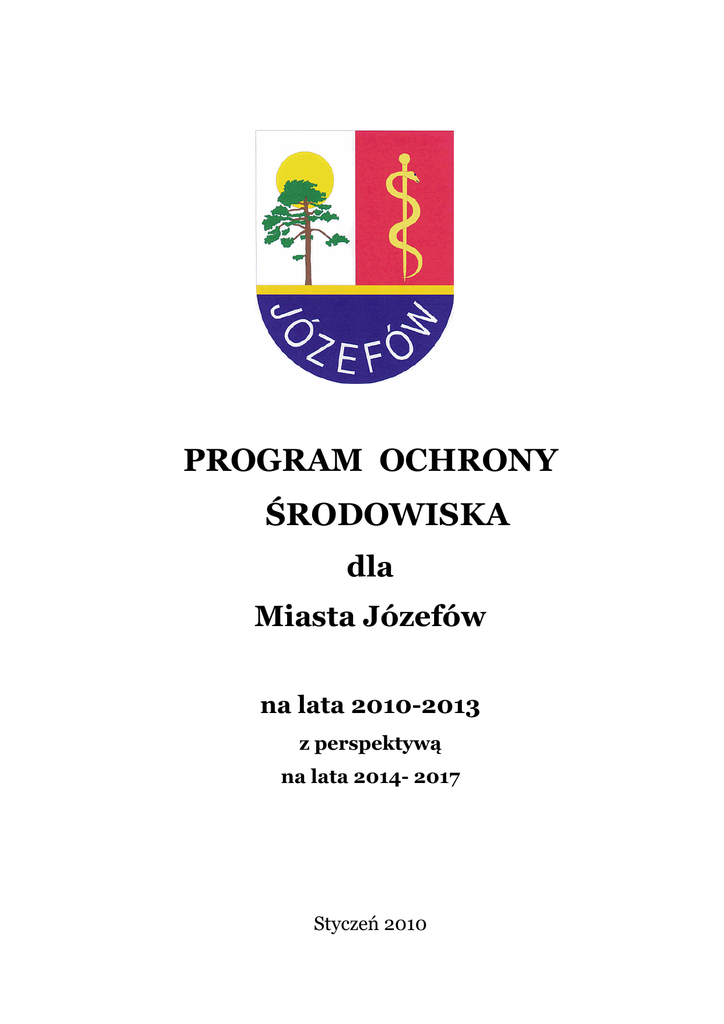 JÓZEFÓW

PROGRAM OCHRONY ŚRODOWISKA dla Miasta Józefów

na lata 2010-2013

z perspektywą

na lata 2014- 2017

Styczeń 2010